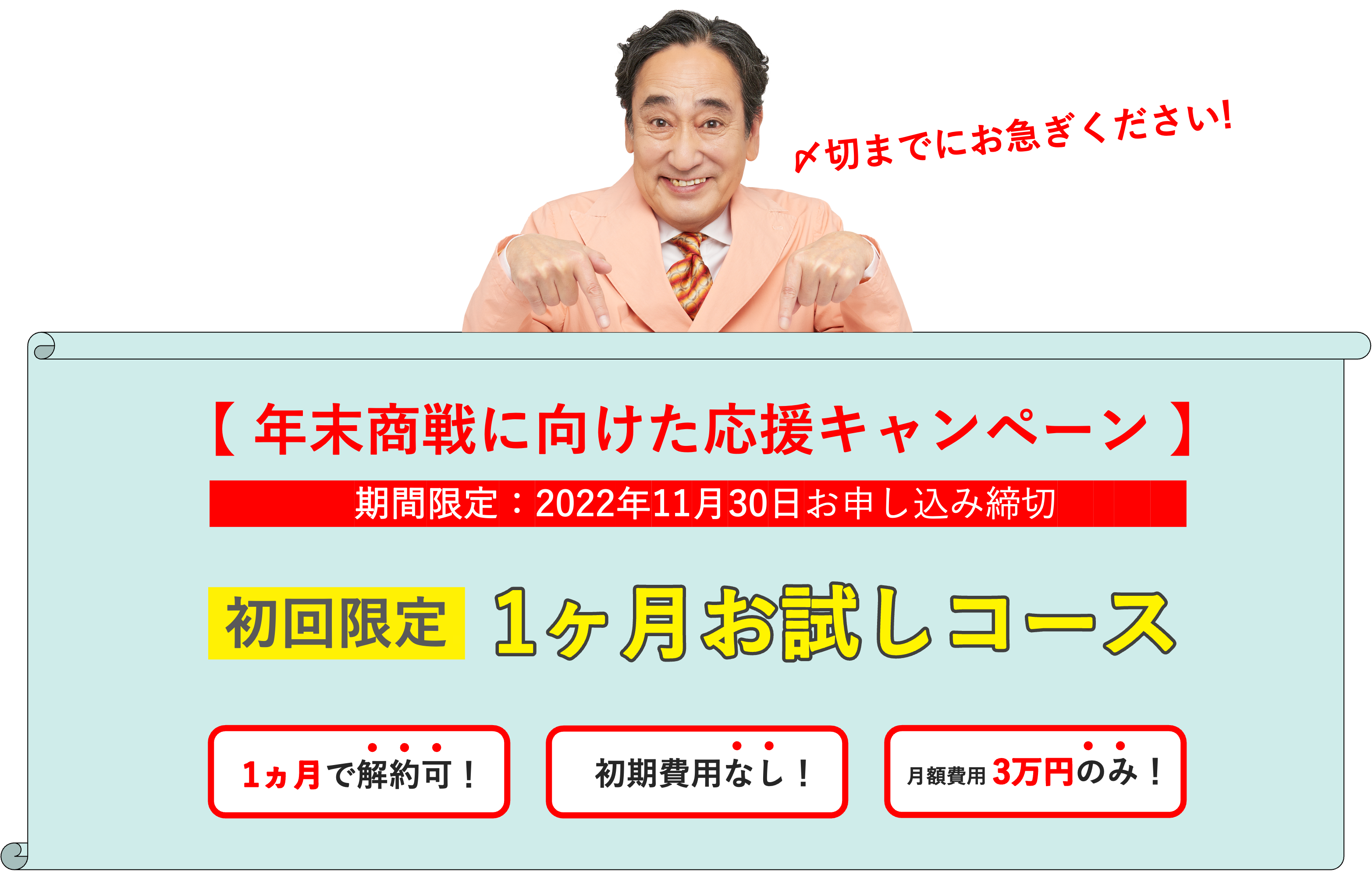 〆切までにお急ぎください!

【 年末商戦に向けた応援キャンペーン 】

期間限定：2022年11月30日お申し込み締切

初回限定 1ヶ月お試しコース

1ヵ月で解約可！

初期費用なし！

月額費用 3万円のみ！